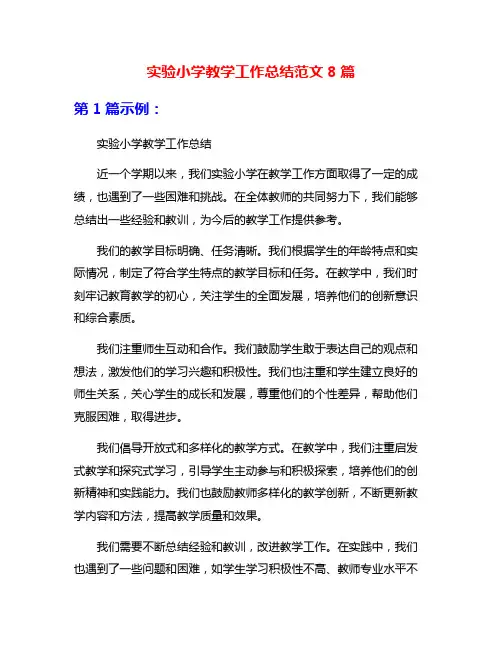 实验小学教学工作总结范文 8 篇

第 1 篇示例：

实验小学教学工作总结

近一个学期以来，我们实验小学在教学工作方面取得了一定的成绩，也遇到了一些困难和挑战。在全体教师的共同努力下，我们能够总结出一些经验和教训，为今后的教学工作提供参考。

我们的教学目标明确、任务清晰。我们根据学生的年龄特点和实际情况，制定了符合学生特点的教学目标和任务。在教学中，我们时刻牢记教育教学的初心，关注学生的全面发展，培养他们的创新意识和综合素质。

我们注重师生互动和合作。我们鼓励学生敢于表达自己的观点和想法，激发他们的学习兴趣和积极性。我们也注重和学生建立良好的师生关系，关心学生的成长和发展，尊重他们的个性差异，帮助他们克服困难，取得进步。

我们倡导开放式和多样化的教学方式。在教学中，我们注重启发式教学和探究式学习，引导学生主动参与和积极探索，培养他们的创新精神和实践能力。我们也鼓励教师多样化的教学创新，不断更新教学内容和方法，提高教学质量和效果。

我们需要不断总结经验和教训，改进教学工作。在实践中，我们也遇到了一些问题和困难，如学生学习积极性不高、教师专业水平不